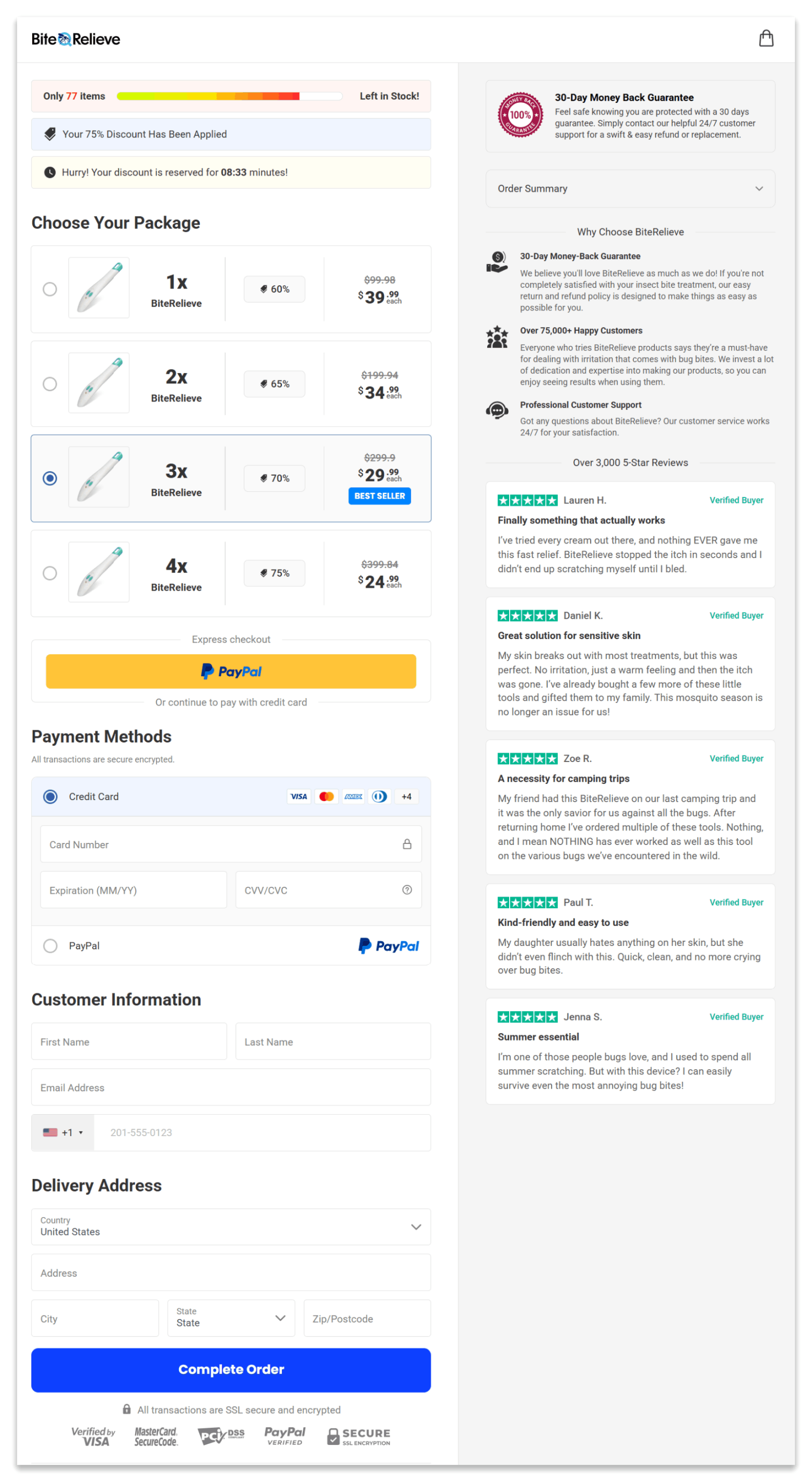 BiteRelieve

Only 77 items Left in Stock!

Your 75% Discount Has Been Applied

Hurry! Your discount is reserved for 08:33 minutes!

Choose Your Package

1x BiteRelieve 60% ~~$99.98~~ $39.99 each

2x BiteRelieve 65% ~~$199.94~~ $34.99 each

3x BiteRelieve 70% ~~$299.9~~ $29.99 each BEST SELLER

4x BiteRelieve 75% ~~$399.84~~ $24.99 each

Express checkout

PayPal

Or continue to pay with credit card

Payment Methods

All transactions are secure encrypted.

Credit Card VISA AMEX +4

Card Number

Expiration (MM/YY)

CVV/CVC

PayPal PayPal

Customer Information

First Name

Last Name

Email Address

+1 201-555-0123

Delivery Address

Country
United States

Address

City

State
State

Zip/Postcode

Complete Order

All transactions are SSL secure and encrypted

Verified by VISA MasterCard. SecureCode. PCI DSS PayPal VERIFIED SECURE SSL ENCRYPTION

MONEY BACK 100% GUARANTEE

30-Day Money Back Guarantee
Feel safe knowing you are protected with a 30 days guarantee. Simply contact our helpful 24/7 customer support for a swift & easy refund or replacement.

Order Summary

Why Choose BiteRelieve

30-Day Money-Back Guarantee
We believe you'll love BiteRelieve as much as we do! If you're not completely satisfied with your insect bite treatment, our easy return and refund policy is designed to make things as easy as possible for you.

Over 75,000+ Happy Customers
Everyone who tries BiteRelieve products says they're a must-have for dealing with irritation that comes with bug bites. We invest a lot of dedication and expertise into making our products, so you can enjoy seeing results when using them.

Professional Customer Support
Got any questions about BiteRelieve? Our customer service works 24/7 for your satisfaction.

Over 3,000 5-Star Reviews

Lauren H. Verified Buyer
Finally something that actually works
I've tried every cream out there, and nothing EVER gave me this fast relief. BiteRelieve stopped the itch in seconds and I didn't end up scratching myself until I bled.

Daniel K. Verified Buyer
Great solution for sensitive skin
My skin breaks out with most treatments, but this was perfect. No irritation, just a warm feeling and then the itch was gone. I've already bought a few more of these little tools and gifted them to my family. This mosquito season is no longer an issue for us!

Zoe R. Verified Buyer
A necessity for camping trips
My friend had this BiteRelieve on our last camping trip and it was the only savior for us against all the bugs. After returning home I've ordered multiple of these tools. Nothing, and I mean NOTHING has ever worked as well as this tool on the various bugs we've encountered in the wild.

Paul T. Verified Buyer
Kind-friendly and easy to use
My daughter usually hates anything on her skin, but she didn't even flinch with this. Quick, clean, and no more crying over bug bites.

Jenna S. Verified Buyer
Summer essential
I'm one of those people bugs love, and I used to spend all summer scratching. But with this device? I can easily survive even the most annoying bug bites!